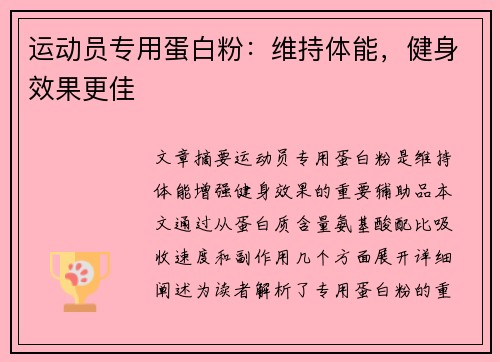 运动员专用蛋白粉：维持体能，健身效果更佳

文章摘要运动员专用蛋白粉是维持体能增强健身效果的重要辅助品本文通过从蛋白质含量氨基酸配比吸收速度和副作用几个方面展开详细阐述为读者解析了专用蛋白粉的重